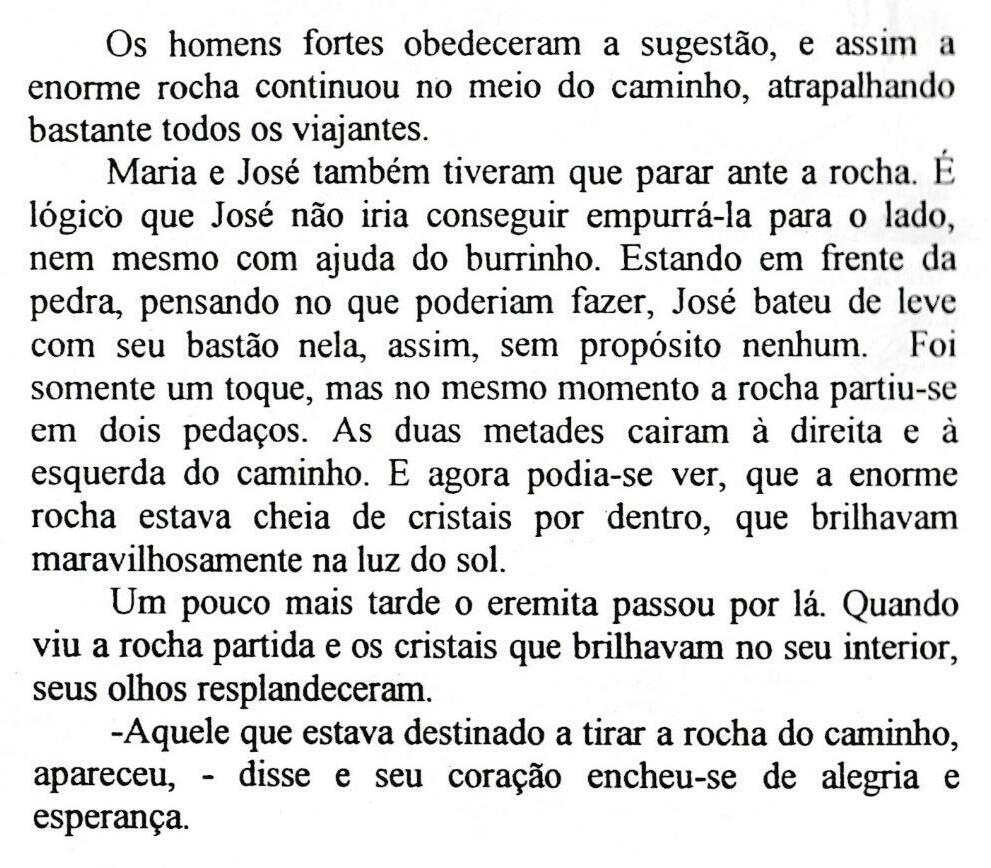 Os homens fortes obedeceram a sugestão, e assim a enorme rocha continuou no meio do caminho, atrapalhando bastante todos os viajantes.

Maria e José também tiveram que parar ante a rocha. É lógico que José não iria conseguir empurrá-la para o lado, nem mesmo com ajuda do burrinho. Estando em frente da pedra, pensando no que poderiam fazer, José bateu de leve com seu bastão nela, assim, sem propósito nenhum. Foi somente um toque, mas no mesmo momento a rocha partiu-se em dois pedaços. As duas metades cairam à direita e à esquerda do caminho. E agora podia-se ver, que a enorme rocha estava cheia de cristais por dentro, que brilhavam maravilhosamente na luz do sol.

Um pouco mais tarde o eremita passou por lá. Quando viu a rocha partida e os cristais que brilhavam no seu interior, seus olhos resplandeceram.

-Aquele que estava destinado a tirar a rocha do caminho, apareceu, - disse e seu coração encheu-se de alegria e esperança.